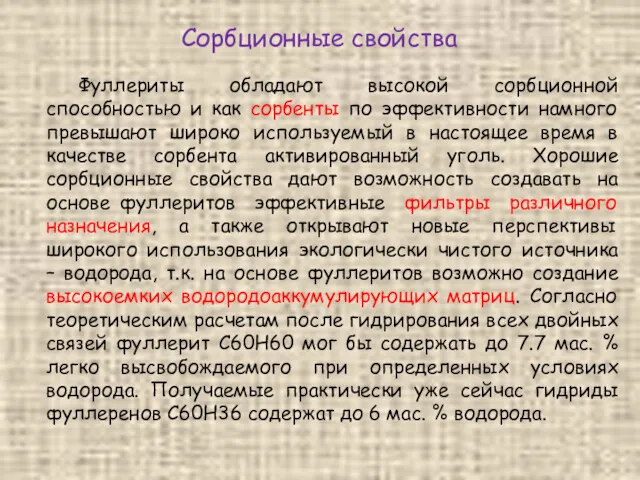 Сорбционные свойства

Фуллериты обладают высокой сорбционной способностью и как сорбенты по эффективности намного превышают широко используемый в настоящее время в качестве сорбента активированный уголь. Хорошие сорбционные свойства дают возможность создавать на основе фуллеритов эффективные фильтры различного назначения, а также открывают новые перспективы широкого использования экологически чистого источника – водорода, т.к. на основе фуллеритов возможно создание высокоемких водородоаккумулирующих матриц. Согласно теоретическим расчетам после гидрирования всех двойных связей фуллерит С60Н60 мог бы содержать до 7.7 мас. % легко высвобождаемого при определенных условиях водорода. Получаемые практически уже сейчас гидриды фуллеренов С60Н36 содержат до 6 мас. % водорода.